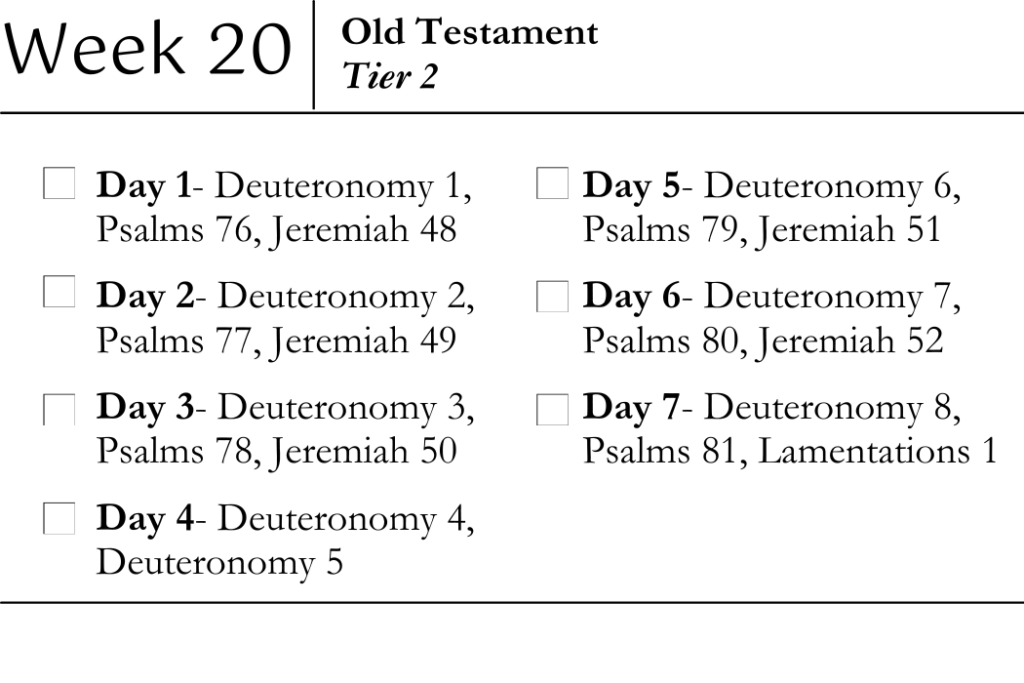 Week 20

Old Testament
Tier 2

Day 1- Deuteronomy 1, Psalms 76, Jeremiah 48

Day 2- Deuteronomy 2, Psalms 77, Jeremiah 49

Day 3- Deuteronomy 3, Psalms 78, Jeremiah 50

Day 4- Deuteronomy 4, Deuteronomy 5

Day 5- Deuteronomy 6, Psalms 79, Jeremiah 51

Day 6- Deuteronomy 7, Psalms 80, Jeremiah 52

Day 7- Deuteronomy 8, Psalms 81, Lamentations 1